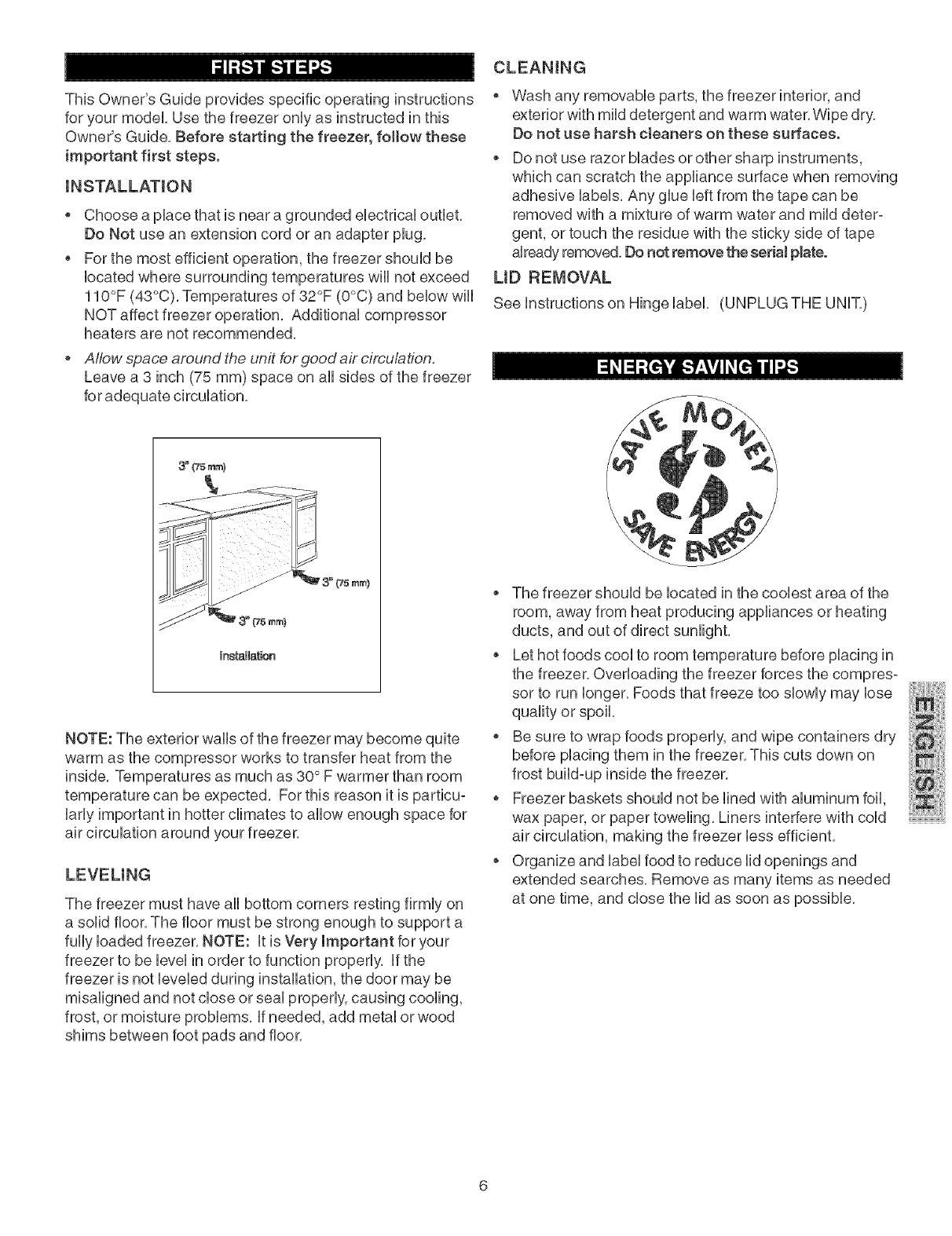 FIRST STEPS

This Owner's Guide provides specific operating instructions for your model. Use the freezer only as instructed in this Owner's Guide. Before starting the freezer, follow these important first steps.

INSTALLATION

• Choose a place that is near a grounded electrical outlet. Do Not use an extension cord or an adapter plug.

• For the most efficient operation, the freezer should be located where surrounding temperatures will not exceed 110°F (43°C). Temperatures of 32°F (0°C) and below will NOT affect freezer operation. Additional compressor heaters are not recommended.

• Allow space around the unit for good air circulation. Leave a 3 inch (75 mm) space on all sides of the freezer for adequate circulation.

3" (75 mm)

3" (75 mm)

3" (75 mm)

Installation

NOTE: The exterior walls of the freezer may become quite warm as the compressor works to transfer heat from the inside. Temperatures as much as 30° F warmer than room temperature can be expected. For this reason it is particularly important in hotter climates to allow enough space for air circulation around your freezer.

LEVELING

The freezer must have all bottom corners resting firmly on a solid floor. The floor must be strong enough to support a fully loaded freezer. NOTE: It is Very Important for your freezer to be level in order to function properly. If the freezer is not leveled during installation, the door may be misaligned and not close or seal properly, causing cooling, frost, or moisture problems. If needed, add metal or wood shims between foot pads and floor.

CLEANING

• Wash any removable parts, the freezer interior, and exterior with mild detergent and warm water. Wipe dry. Do not use harsh cleaners on these surfaces.

• Do not use razor blades or other sharp instruments, which can scratch the appliance surface when removing adhesive labels. Any glue left from the tape can be removed with a mixture of warm water and mild detergent, or touch the residue with the sticky side of tape already removed. Do not remove the serial plate.

LID REMOVAL

See Instructions on Hinge label. (UNPLUG THE UNIT.)

ENERGY SAVING TIPS

SAVE MONEY SAVE ENERGY

• The freezer should be located in the coolest area of the room, away from heat producing appliances or heating ducts, and out of direct sunlight.

• Let hot foods cool to room temperature before placing in the freezer. Overloading the freezer forces the compressor to run longer. Foods that freeze too slowly may lose quality or spoil.

• Be sure to wrap foods properly, and wipe containers dry before placing them in the freezer. This cuts down on frost build-up inside the freezer.

• Freezer baskets should not be lined with aluminum foil, wax paper, or paper toweling. Liners interfere with cold air circulation, making the freezer less efficient.

• Organize and label food to reduce lid openings and extended searches. Remove as many items as needed at one time, and close the lid as soon as possible.

ENGLISH

6